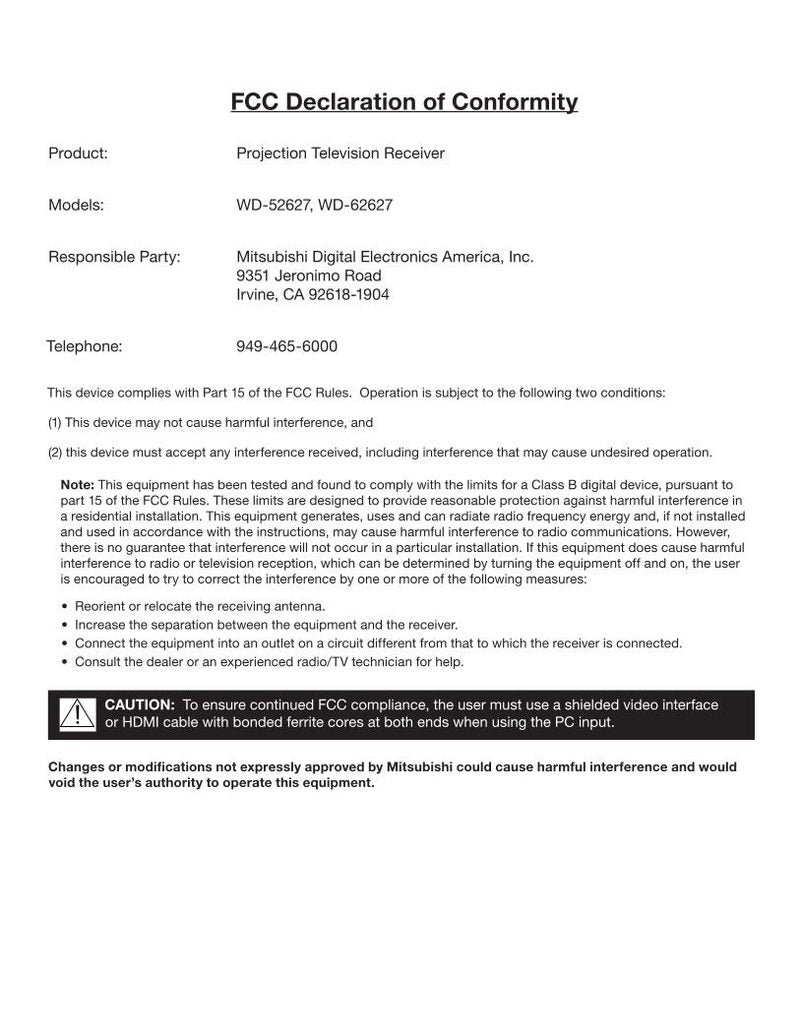 FCC Declaration of Conformity

Product: Projection Television Receiver

Models: WD-52627, WD-62627

Responsible Party: Mitsubishi Digital Electronics America, Inc.
9351 Jeronimo Road
Irvine, CA 92618-1904

Telephone: 949-465-6000

This device complies with Part 15 of the FCC Rules. Operation is subject to the following two conditions:

(1) This device may not cause harmful interference, and

(2) this device must accept any interference received, including interference that may cause undesired operation.

Note: This equipment has been tested and found to comply with the limits for a Class B digital device, pursuant to part 15 of the FCC Rules. These limits are designed to provide reasonable protection against harmful interference in a residential installation. This equipment generates, uses and can radiate radio frequency energy and, if not installed and used in accordance with the instructions, may cause harmful interference to radio communications. However, there is no guarantee that interference will not occur in a particular installation. If this equipment does cause harmful interference to radio or television reception, which can be determined by turning the equipment off and on, the user is encouraged to try to correct the interference by one or more of the following measures:

• Reorient or relocate the receiving antenna.
• Increase the separation between the equipment and the receiver.
• Connect the equipment into an outlet on a circuit different from that to which the receiver is connected.
• Consult the dealer or an experienced radio/TV technician for help.

CAUTION: To ensure continued FCC compliance, the user must use a shielded video interface or HDMI cable with bonded ferrite cores at both ends when using the PC input.

Changes or modifications not expressly approved by Mitsubishi could cause harmful interference and would void the user's authority to operate this equipment.